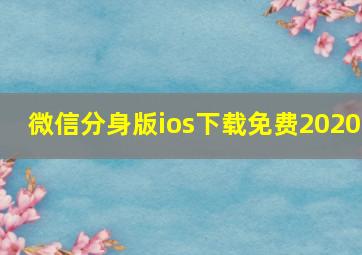 微信分身版ios下载免费2020